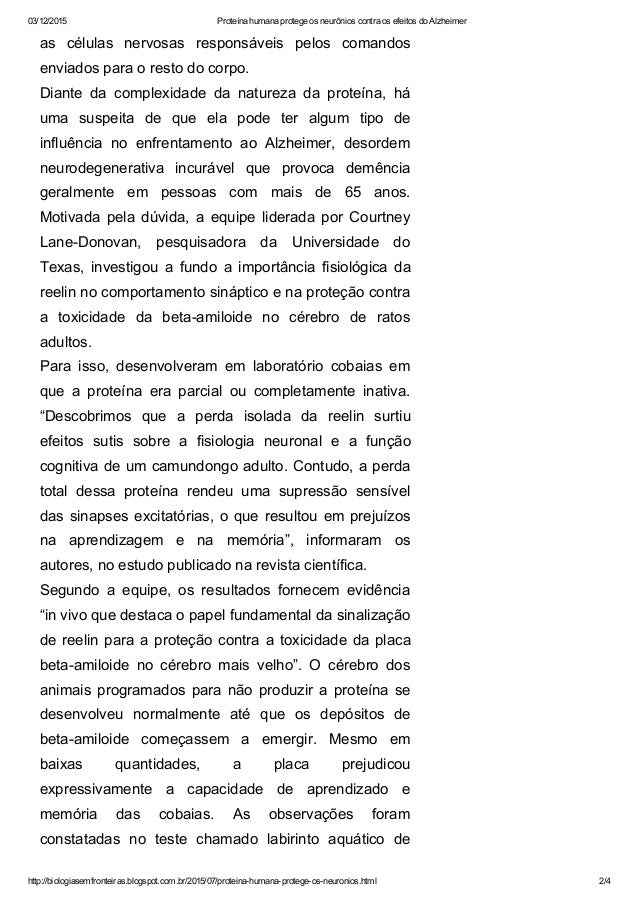 03/12/2015 Proteína humana protege os neurônios contra os efeitos do Alzheimer

as células nervosas responsáveis pelos comandos enviados para o resto do corpo.

Diante da complexidade da natureza da proteína, há uma suspeita de que ela pode ter algum tipo de influência no enfrentamento ao Alzheimer, desordem neurodegenerativa incurável que provoca demência geralmente em pessoas com mais de 65 anos. Motivada pela dúvida, a equipe liderada por Courtney Lane-Donovan, pesquisadora da Universidade do Texas, investigou a fundo a importância fisiológica da reelin no comportamento sináptico e na proteção contra a toxicidade da beta-amiloide no cérebro de ratos adultos.

Para isso, desenvolveram em laboratório cobaias em que a proteína era parcial ou completamente inativa. “Descobrimos que a perda isolada da reelin surtiu efeitos sutis sobre a fisiologia neuronal e a função cognitiva de um camundongo adulto. Contudo, a perda total dessa proteína rendeu uma supressão sensível das sinapses excitatórias, o que resultou em prejuízos na aprendizagem e na memória”, informaram os autores, no estudo publicado na revista científica.

Segundo a equipe, os resultados fornecem evidência “in vivo que destaca o papel fundamental da sinalização de reelin para a proteção contra a toxicidade da placa beta-amiloide no cérebro mais velho”. O cérebro dos animais programados para não produzir a proteína se desenvolveu normalmente até que os depósitos de beta-amiloide começassem a emergir. Mesmo em baixas quantidades, a placa prejudicou expressivamente a capacidade de aprendizado e memória das cobaias. As observações foram constatadas no teste chamado labirinto aquático de

http://biologiasemfronteiras.blogspot.com.br/2015/07/proteina-humana-protege-os-neuronios.html 2/4